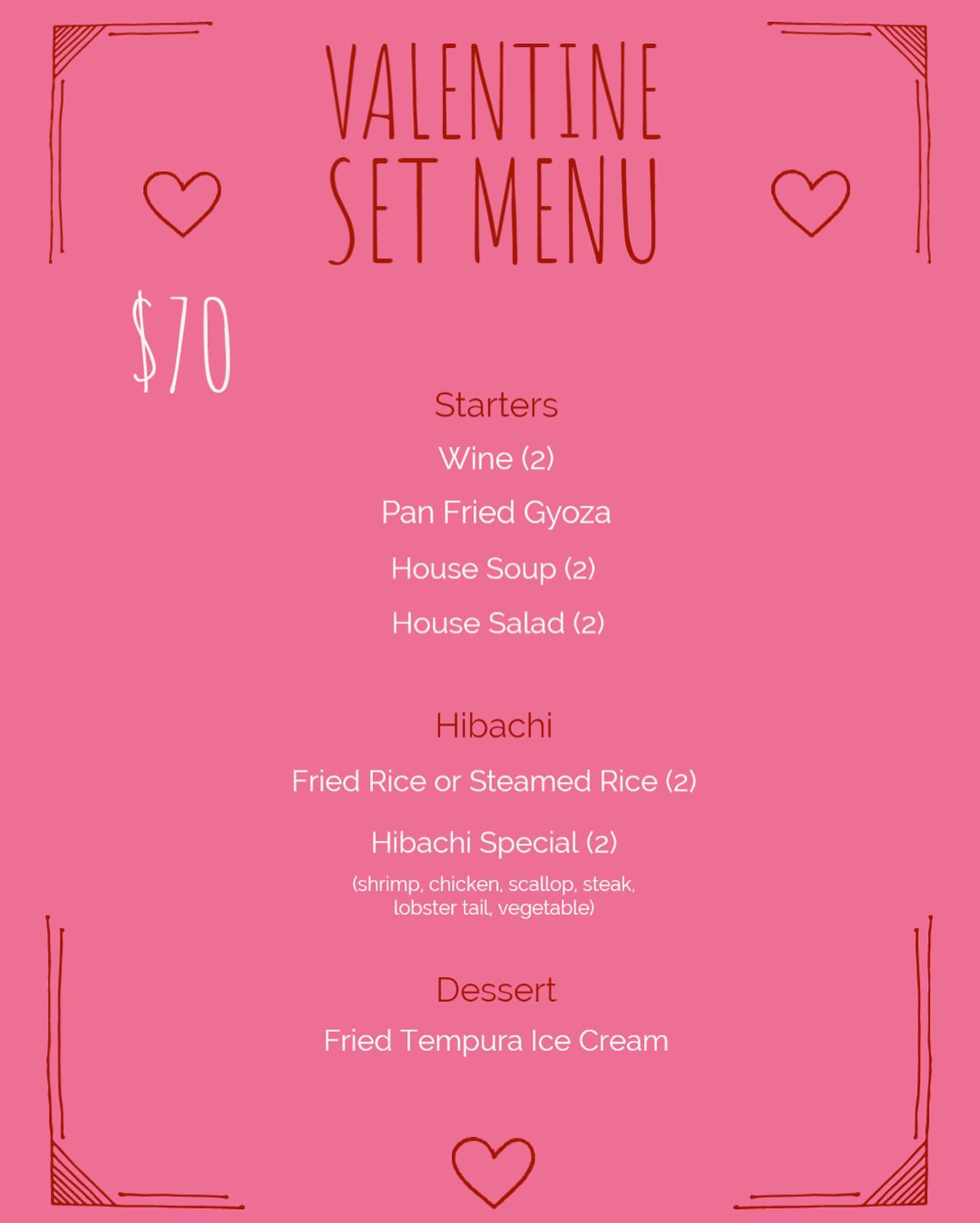 VALENTINE SET MENU

$70

Starters

Wine (2)

Pan Fried Gyoza

House Soup (2)

House Salad (2)

Hibachi

Fried Rice or Steamed Rice (2)

Hibachi Special (2)

(shrimp, chicken, scallop, steak, lobster tail, vegetable)

Dessert

Fried Tempura Ice Cream